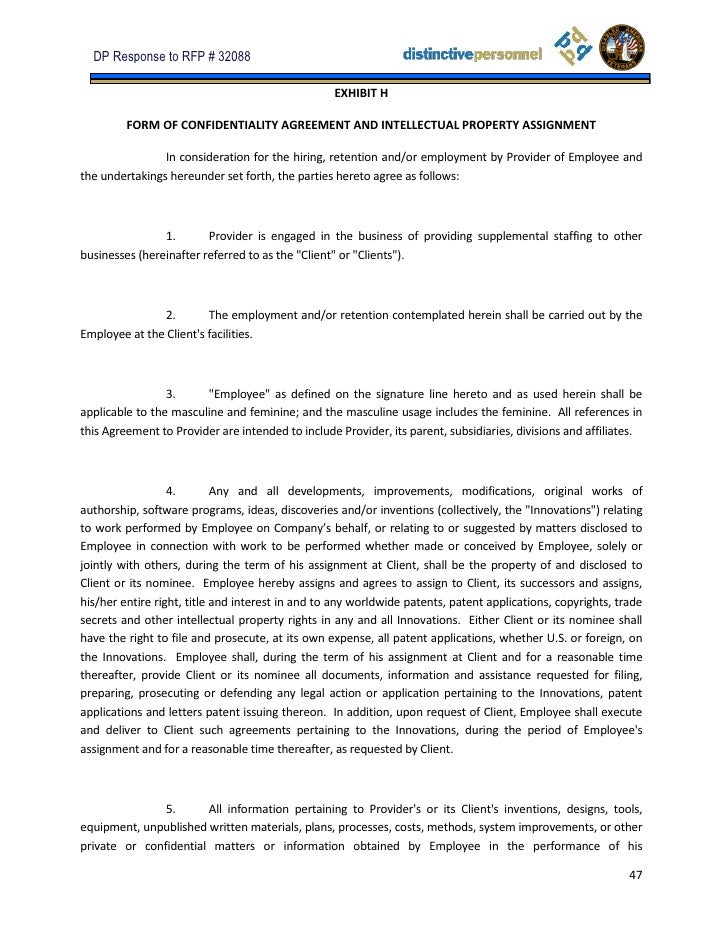 DP Response to RFP # 32088

distinctivepersonnel

EXHIBIT H

FORM OF CONFIDENTIALITY AGREEMENT AND INTELLECTUAL PROPERTY ASSIGNMENT

In consideration for the hiring, retention and/or employment by Provider of Employee and the undertakings hereunder set forth, the parties hereto agree as follows:

1. Provider is engaged in the business of providing supplemental staffing to other businesses (hereinafter referred to as the "Client" or "Clients").

2. The employment and/or retention contemplated herein shall be carried out by the Employee at the Client's facilities.

3. "Employee" as defined on the signature line hereto and as used herein shall be applicable to the masculine and feminine; and the masculine usage includes the feminine. All references in this Agreement to Provider are intended to include Provider, its parent, subsidiaries, divisions and affiliates.

4. Any and all developments, improvements, modifications, original works of authorship, software programs, ideas, discoveries and/or inventions (collectively, the "Innovations") relating to work performed by Employee on Company's behalf, or relating to or suggested by matters disclosed to Employee in connection with work to be performed whether made or conceived by Employee, solely or jointly with others, during the term of his assignment at Client, shall be the property of and disclosed to Client or its nominee. Employee hereby assigns and agrees to assign to Client, its successors and assigns, his/her entire right, title and interest in and to any worldwide patents, patent applications, copyrights, trade secrets and other intellectual property rights in any and all Innovations. Either Client or its nominee shall have the right to file and prosecute, at its own expense, all patent applications, whether U.S. or foreign, on the Innovations. Employee shall, during the term of his assignment at Client and for a reasonable time thereafter, provide Client or its nominee all documents, information and assistance requested for filing, preparing, prosecuting or defending any legal action or application pertaining to the Innovations, patent applications and letters patent issuing thereon. In addition, upon request of Client, Employee shall execute and deliver to Client such agreements pertaining to the Innovations, during the period of Employee's assignment and for a reasonable time thereafter, as requested by Client.

5. All information pertaining to Provider's or its Client's inventions, designs, tools, equipment, unpublished written materials, plans, processes, costs, methods, system improvements, or other private or confidential matters or information obtained by Employee in the performance of his

47